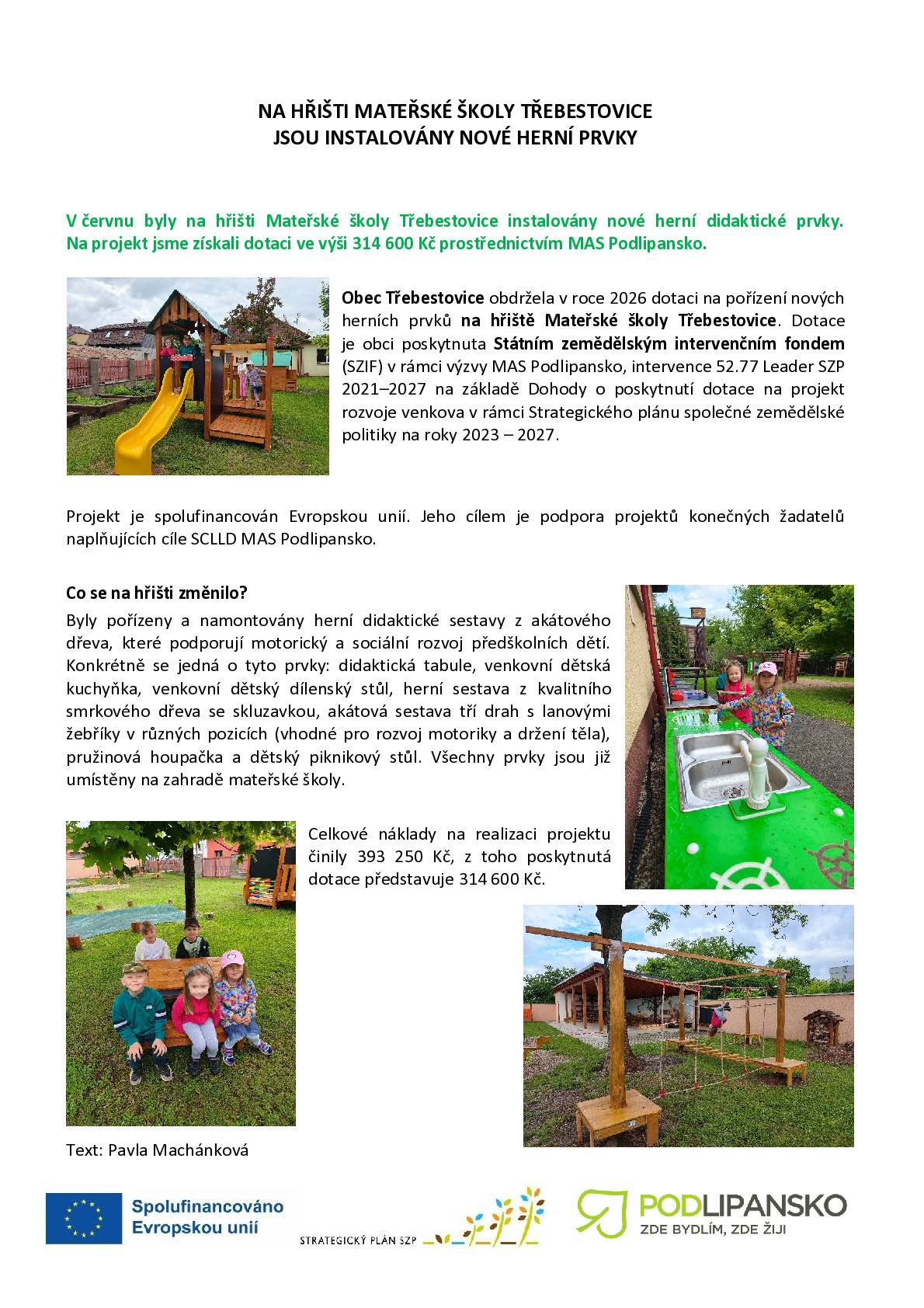 NA HŘIŠTI MATEŘSKÉ ŠKOLY TŘEBESTOVICE
JSOU INSTALOVÁNY NOVÉ HERNÍ PRVKY

V červnu byly na hřišti Mateřské školy Třebestovice instalovány nové herní didaktické prvky. Na projekt jsme získali dotaci ve výši 314 600 Kč prostřednictvím MAS Podlipansko.

Obec Třebestovice obdržela v roce 2026 dotaci na pořízení nových herních prvků na hřiště Mateřské školy Třebestovice. Dotace je obci poskytnuta Státním zemědělským intervenčním fondem (SZIF) v rámci výzvy MAS Podlipansko, intervence 52.77 Leader SZP 2021–2027 na základě Dohody o poskytnutí dotace na projekt rozvoje venkova v rámci Strategického plánu společné zemědělské politiky na roky 2023 – 2027.

Projekt je spolufinancován Evropskou unií. Jeho cílem je podpora projektů konečných žadatelů naplňujících cíle SCLLD MAS Podlipansko.

Co se na hřišti změnilo?

Byly pořízeny a namontovány herní didaktické sestavy z akátového dřeva, které podporují motorický a sociální rozvoj předškolních dětí. Konkrétně se jedná o tyto prvky: didaktická tabule, venkovní dětská kuchyňka, venkovní dětský dílenský stůl, herní sestava z kvalitního smrkového dřeva se skluzavkou, akátová sestava tří drah s lanovými žebříky v různých pozicích (vhodné pro rozvoj motoriky a držení těla), pružinová houpačka a dětský piknikový stůl. Všechny prvky jsou již umístěny na zahradě mateřské školy.

Celkové náklady na realizaci projektu činily 393 250 Kč, z toho poskytnutá dotace představuje 314 600 Kč.

Text: Pavla Machánková

Spolufinancováno Evropskou unií

STRATEGICKÝ PLÁN SZP

PODLIPANSKO
ZDE BYDLÍM, ZDE ŽIJI